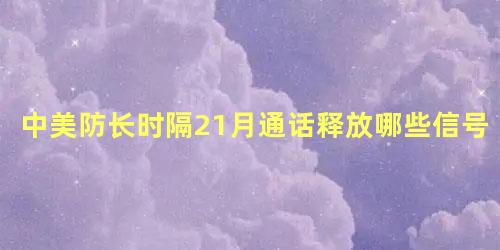 中美防长时隔21月通话释放哪些信号